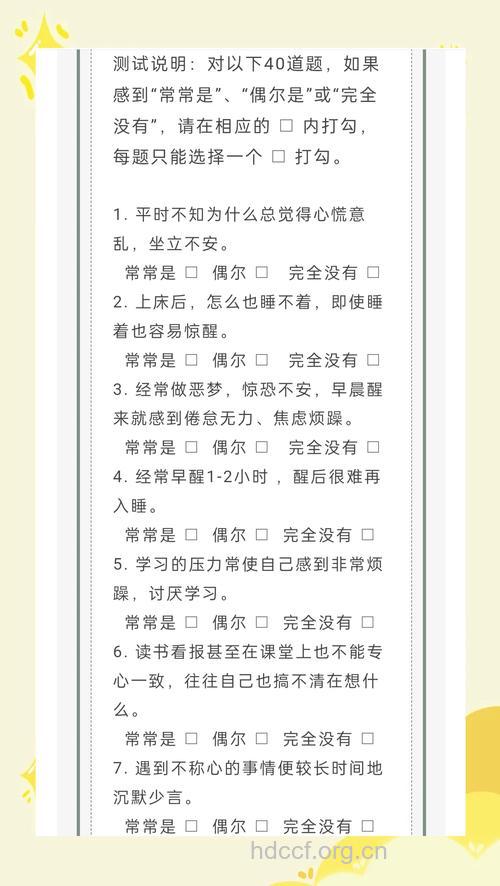 测试说明：对以下40道题，如果感到“常常是”、“偶尔是”或“完全没有”，请在相应的 □ 内打勾，每题只能选择一个 □ 打勾。

1. 平时不知为什么总觉得心慌意乱，坐立不安。
常常是 □ 偶尔 □ 完全没有 □
2. 上床后，怎么也睡不着，即使睡着也容易惊醒。
常常是 □ 偶尔 □ 完全没有 □
3. 经常做恶梦，惊恐不安，早晨醒来就感到倦怠无力、焦虑烦躁。
常常是 □ 偶尔 □ 完全没有 □
4. 经常早醒1-2小时，醒后很难再入睡。
常常是 □ 偶尔 □ 完全没有 □
5. 学习的压力常使自己感到非常烦躁，讨厌学习。
常常是 □ 偶尔 □ 完全没有 □
6. 读书看报甚至在课堂上也不能专心一致，往往自己也搞不清在想什么。
常常是 □ 偶尔 □ 完全没有 □
7. 遇到不称心的事情便较长时间地沉默少言。
常常是 □ 偶尔 □ 完全没有 □

hdccf.org.cn